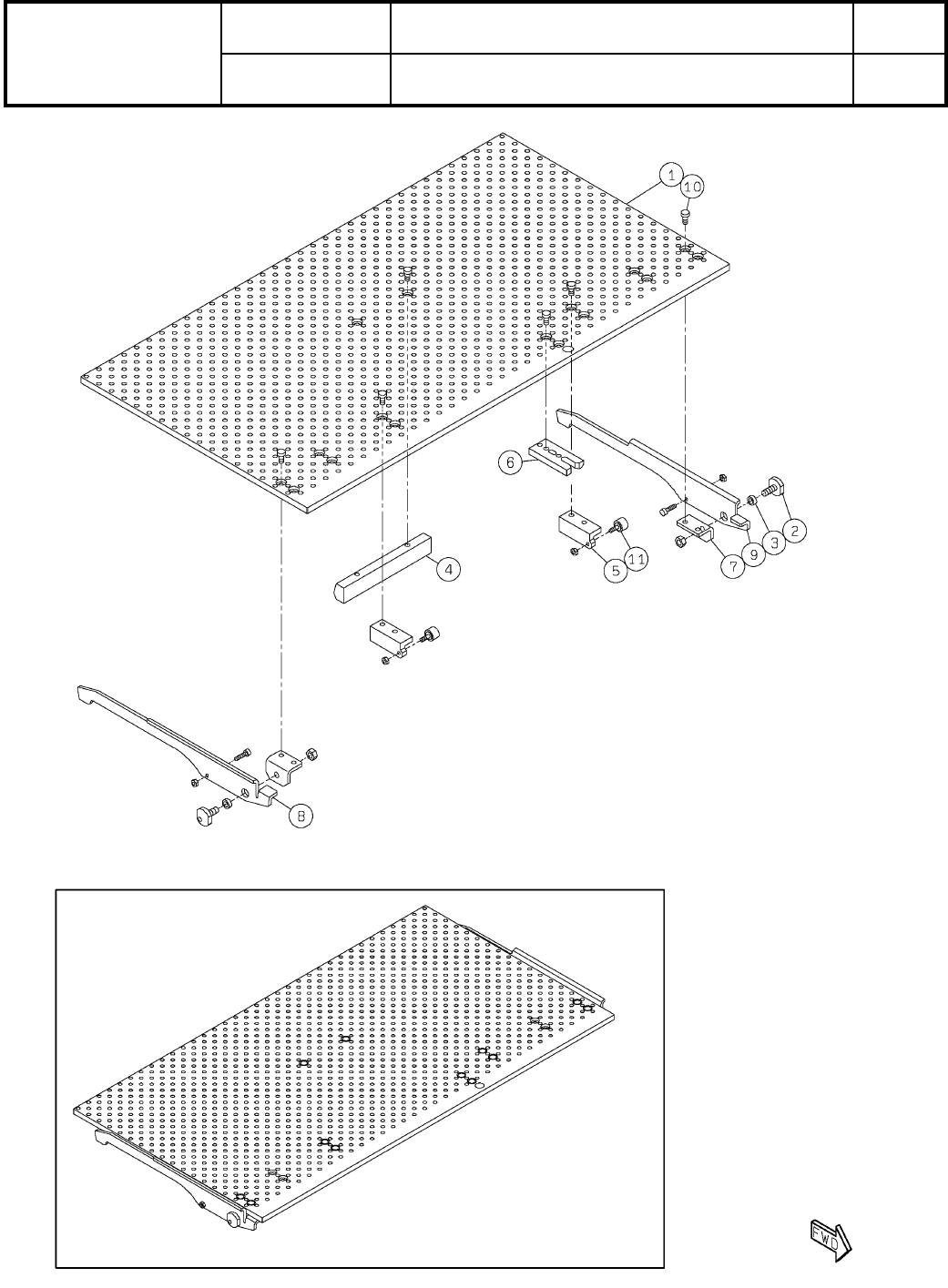 1
10
6
2
3
9
7
11
5
4
8
FWD